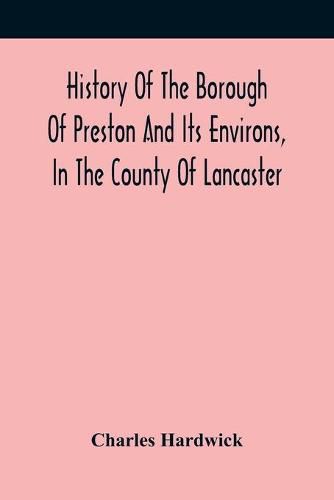 History Of The Borough Of Preston And Its Environs, In The County Of Lancaster

Charles Hardwick